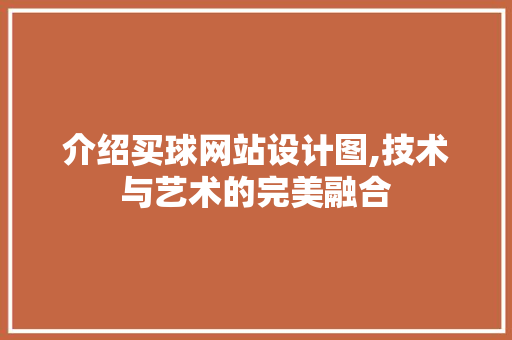 介绍买球网站设计图,技术与艺术的完美融合